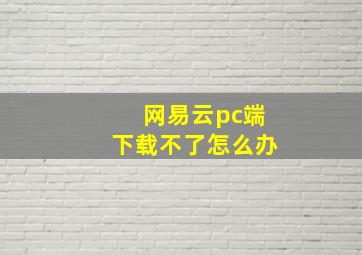 网易云pc端
下载不了怎么办